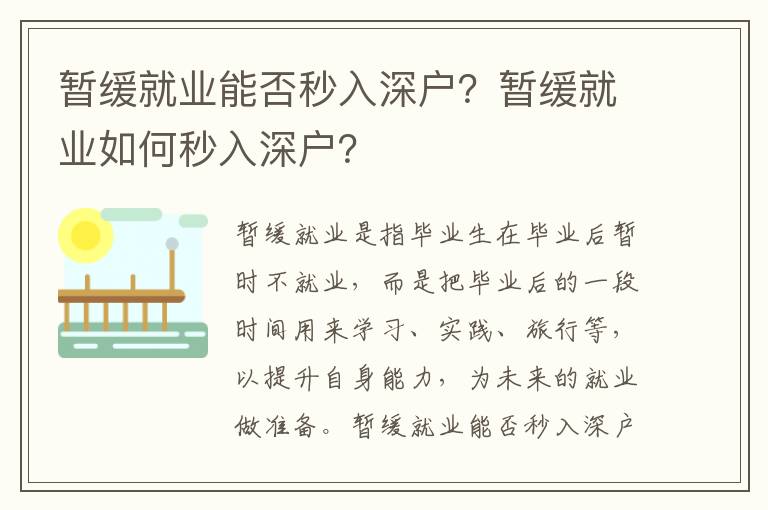 暂缓就业能否秒入深户？暂缓就业如何秒入深户？

暂缓就业是指毕业生在毕业后暂时不就业，而是把毕业后的一段时间用来学习、实践、旅行等，以提升自身能力，为未来的就业做准备。暂缓就业能否秒入深户